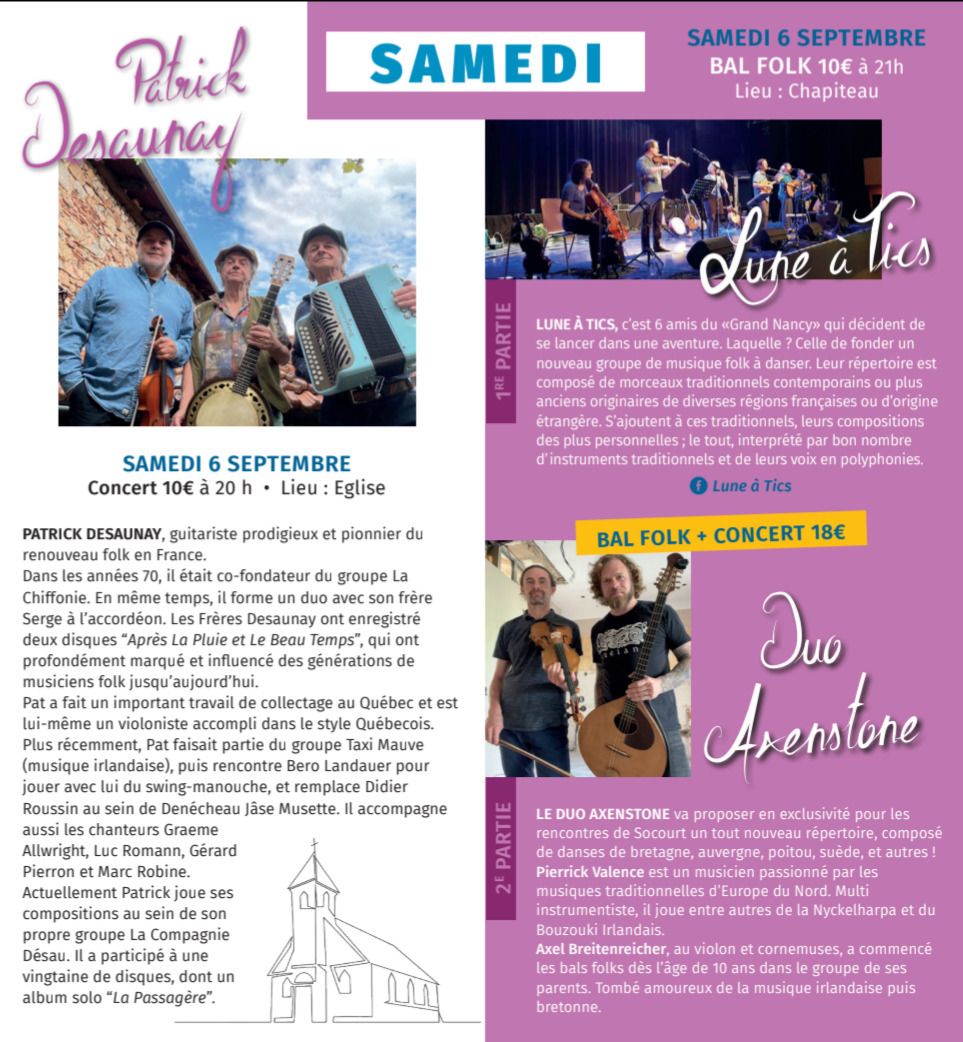 Patrick Desaunay

SAMEDI 6 SEPTEMBRE
Concert 10€ à 20 h • Lieu : Eglise

PATRICK DESAUNAY, guitariste prodigieux et pionnier du renouveau folk en France.
Dans les années 70, il était co-fondateur du groupe La Chiffonie. En même temps, il forme un duo avec son frère Serge à l'accordéon. Les Frères Desaunay ont enregistré deux disques "Après La Pluie et Le Beau Temps", qui ont profondément marqué et influencé des générations de musiciens folk jusqu'aujourd'hui.
Pat a fait un important travail de collectage au Québec et est lui-même un violoniste accompli dans le style Québecois.
Plus récemment, Pat faisait partie du groupe Taxi Mauve (musique irlandaise), puis rencontre Bero Landauer pour jouer avec lui du swing-manouche, et remplace Didier Roussin au sein de Denécheau Jâse Musette. Il accompagne aussi les chanteurs Graeme Allwright, Luc Romann, Gérard Pierron et Marc Robine.
Actuellement Patrick joue ses compositions au sein de son propre groupe La Compagnie Désau. Il a participé à une vingtaine de disques, dont un album solo "La Passagère".

SAMEDI

SAMEDI 6 SEPTEMBRE
BAL FOLK 10€ à 21h
Lieu : Chapiteau

Lune à Tics

1RE PARTIE

LUNE À TICS, c'est 6 amis du «Grand Nancy» qui décident de se lancer dans une aventure. Laquelle ? Celle de fonder un nouveau groupe de musique folk à danser. Leur répertoire est composé de morceaux traditionnels contemporains ou plus anciens originaires de diverses régions françaises ou d'origine étrangère. S'ajoutent à ces traditionnels, leurs compositions des plus personnelles ; le tout, interprété par bon nombre d'instruments traditionnels et de leurs voix en polyphonies.

Lune à Tics

BAL FOLK + CONCERT 18€

Duo Axenstone

2E PARTIE

LE DUO AXENSTONE va proposer en exclusivité pour les rencontres de Socourt un tout nouveau répertoire, composé de danses de bretagne, auvergne, poitou, suède, et autres !
Pierrick Valence est un musicien passionné par les musiques traditionnelles d'Europe du Nord. Multi instrumentiste, il joue entre autres de la Nyckelharpa et du Bouzouki Irlandais.
Axel Breitenreicher, au violon et cornemuses, a commencé les bals folks dès l'âge de 10 ans dans le groupe de ses parents. Tombé amoureux de la musique irlandaise puis bretonne.